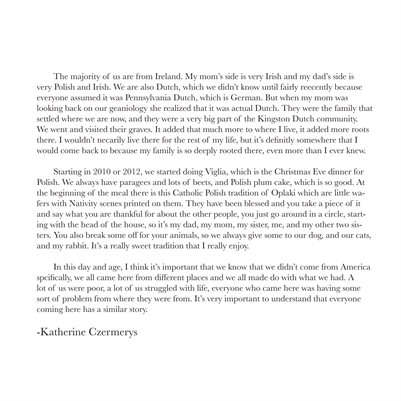 The majority of us are from Ireland. My mom's side is very Irish and my dad's side is very Polish and Irish. We are also Dutch, which we didn't know until fairly reecently because everyone assumed it was Pennsylvania Dutch, which is German. But when my mom was looking back on our geaniology she realized that it was actual Dutch. They were the family that settled where we are now, and they were a very big part of the Kingston Dutch community. We went and visited their graves. It added that much more to where I live, it added more roots there. I wouldn't necarily live there for the rest of my life, but it's definitly somewhere that I would come back to because my family is so deeply rooted there, even more than I ever knew.

Starting in 2010 or 2012, we started doing Viglia, which is the Christmas Eve dinner for Polish. We always have paragees and lots of beets, and Polish plum cake, which is so good. At the beginning of the meal there is this Catholic Polish tradition of Oplaki which are little wafers with Nativity scenes printed on them. They have been blessed and you take a piece of it and say what you are thankful for about the other people, you just go around in a circle, starting with the head of the house, so it's my dad, my mom, my sister, me, and my other two sisters. You also break some off for your animals, so we always give some to our dog, and our cats, and my rabbit. It's a really sweet tradition that I really enjoy.

In this day and age, I think it's important that we know that we didn't come from America spcifically, we all came here from different places and we all made do with what we had. A lot of us were poor, a lot of us struggled with life, everyone who came here was having some sort of problem from where they were from. It's very important to understand that everyone coming here has a similar story.

-Katherine Czermerys